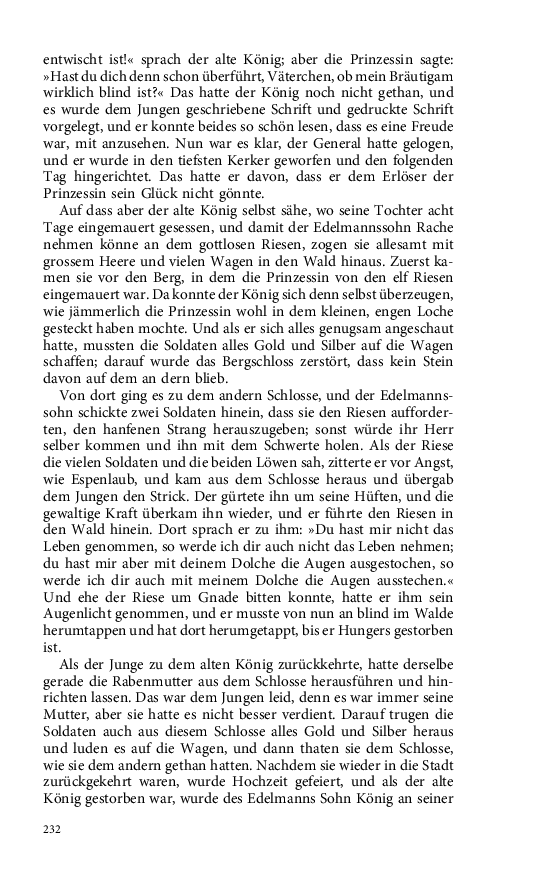 entwischt ist!« sprach der alte König; aber die Prinzessin sagte: »Hast du dich denn schon überführt, Väterchen, ob mein Bräutigam wirklich blind ist?« Das hatte der König noch nicht gethan, und es wurde dem Jungen geschriebene Schrift und gedruckte Schrift vorgelegt, und er konnte beides so schön lesen, dass es eine Freude war, mit anzusehen. Nun war es klar, der General hatte gelogen, und er wurde in den tiefsten Kerker geworfen und den folgenden Tag hingerichtet. Das hatte er davon, dass er dem Erlöser der Prinzessin sein Glück nicht gönnte.

Auf dass aber der alte König selbst sähe, wo seine Tochter acht Tage eingemauert gesessen, und damit der Edelmannssohn Rache nehmen könne an dem gottlosen Riesen, zogen sie allesamt mit grossem Heere und vielen Wagen in den Wald hinaus. Zuerst kamen sie vor den Berg, in dem die Prinzessin von den elf Riesen eingemauert war. Da konnte der König sich denn selbst überzeugen, wie jämmerlich die Prinzessin wohl in dem kleinen, engen Loche gesteckt haben mochte. Und als er sich alles genugsam angeschaut hatte, mussten die Soldaten alles Gold und Silber auf die Wagen schaffen; darauf wurde das Bergschloss zerstört, dass kein Stein davon auf dem an dern blieb.

Von dort ging es zu dem andern Schlosse, und der Edelmannssohn schickte zwei Soldaten hinein, dass sie den Riesen aufforderten, den hanfenen Strang herauszugeben; sonst würde ihr Herr selber kommen und ihn mit dem Schwerte holen. Als der Riese die vielen Soldaten und die beiden Löwen sah, zitterte er vor Angst, wie Espenlaub, und kam aus dem Schlosse heraus und übergab dem Jungen den Strick. Der gürtete ihn um seine Hüften, und die gewaltige Kraft überkam ihn wieder, und er führte den Riesen in den Wald hinein. Dort sprach er zu ihm: »Du hast mir nicht das Leben genommen, so werde ich dir auch nicht das Leben nehmen; du hast mir aber mit deinem Dolche die Augen ausgestochen, so werde ich dir auch mit meinem Dolche die Augen ausstechen.« Und ehe der Riese um Gnade bitten konnte, hatte er ihm sein Augenlicht genommen, und er musste von nun an blind im Walde herumtappen und hat dort herumgetappt, bis er Hungers gestorben ist.

Als der Junge zu dem alten König zurückkehrte, hatte derselbe gerade die Rabenmutter aus dem Schlosse herausführen und hinrichten lassen. Das war dem Jungen leid, denn es war immer seine Mutter, aber sie hatte es nicht besser verdient. Darauf trugen die Soldaten auch aus diesem Schlosse alles Gold und Silber heraus und luden es auf die Wagen, und dann thaten sie dem Schlosse, wie sie dem andern gethan hatten. Nachdem sie wieder in die Stadt zurückgekehrt waren, wurde Hochzeit gefeiert, und als der alte König gestorben war, wurde des Edelmanns Sohn König an seiner

232